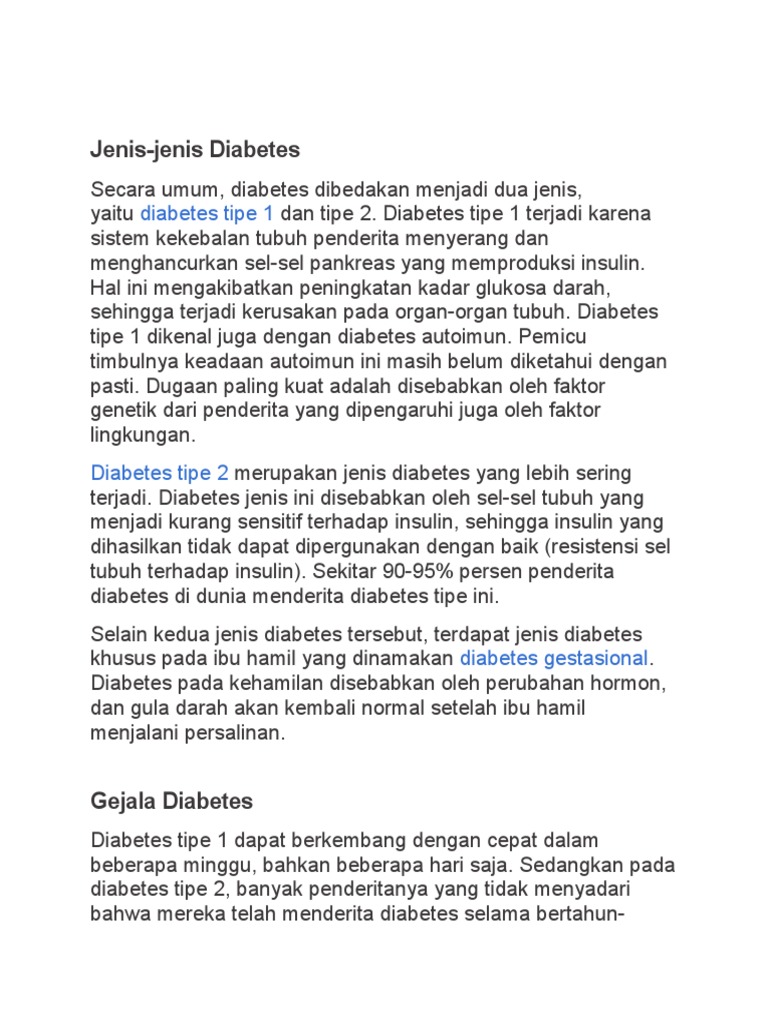 Jenis-jenis Diabetes

Secara umum, diabetes dibedakan menjadi dua jenis, yaitu diabetes tipe 1 dan tipe 2. Diabetes tipe 1 terjadi karena sistem kekebalan tubuh penderita menyerang dan menghancurkan sel-sel pankreas yang memproduksi insulin. Hal ini mengakibatkan peningkatan kadar glukosa darah, sehingga terjadi kerusakan pada organ-organ tubuh. Diabetes tipe 1 dikenal juga dengan diabetes autoimun. Pemicu timbulnya keadaan autoimun ini masih belum diketahui dengan pasti. Dugaan paling kuat adalah disebabkan oleh faktor genetik dari penderita yang dipengaruhi juga oleh faktor lingkungan.

Diabetes tipe 2 merupakan jenis diabetes yang lebih sering terjadi. Diabetes jenis ini disebabkan oleh sel-sel tubuh yang menjadi kurang sensitif terhadap insulin, sehingga insulin yang dihasilkan tidak dapat dipergunakan dengan baik (resistensi sel tubuh terhadap insulin). Sekitar 90-95% persen penderita diabetes di dunia menderita diabetes tipe ini.

Selain kedua jenis diabetes tersebut, terdapat jenis diabetes khusus pada ibu hamil yang dinamakan diabetes gestasional. Diabetes pada kehamilan disebabkan oleh perubahan hormon, dan gula darah akan kembali normal setelah ibu hamil menjalani persalinan.

Gejala Diabetes

Diabetes tipe 1 dapat berkembang dengan cepat dalam beberapa minggu, bahkan beberapa hari saja. Sedangkan pada diabetes tipe 2, banyak penderitanya yang tidak menyadari bahwa mereka telah menderita diabetes selama bertahun-